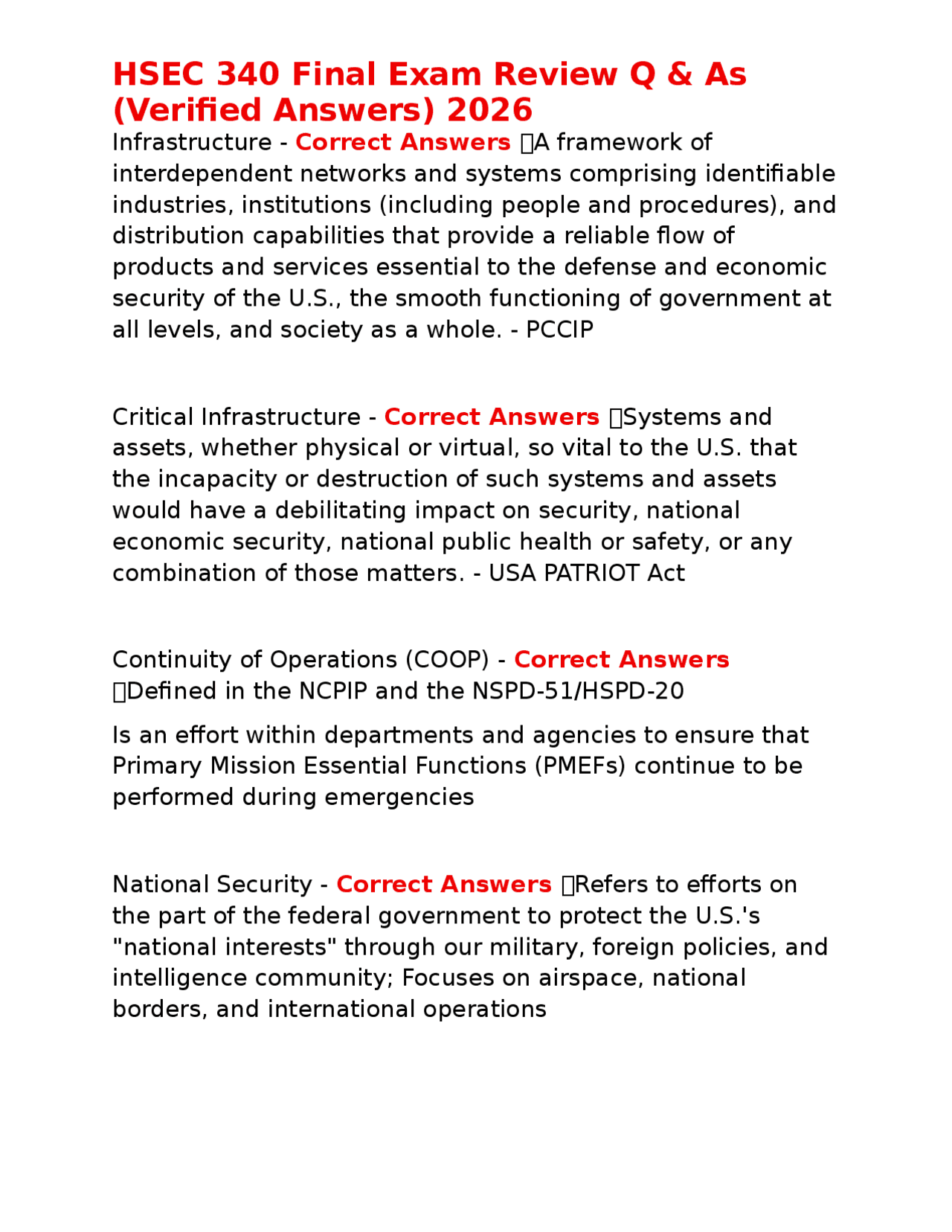 HSEC 340 Final Exam Review Q & As (Verified Answers) 2026

Infrastructure - Correct Answers A framework of interdependent networks and systems comprising identifiable industries, institutions (including people and procedures), and distribution capabilities that provide a reliable flow of products and services essential to the defense and economic security of the U.S., the smooth functioning of government at all levels, and society as a whole. - PCCIP

Critical Infrastructure - Correct Answers Systems and assets, whether physical or virtual, so vital to the U.S. that the incapacity or destruction of such systems and assets would have a debilitating impact on security, national economic security, national public health or safety, or any combination of those matters. - USA PATRIOT Act

Continuity of Operations (COOP) - Correct Answers Defined in the NCPIP and the NSPD-51/HSPD-20

Is an effort within departments and agencies to ensure that Primary Mission Essential Functions (PMEFs) continue to be performed during emergencies

National Security - Correct Answers Refers to efforts on the part of the federal government to protect the U.S.'s "national interests" through our military, foreign policies, and intelligence community; Focuses on airspace, national borders, and international operations